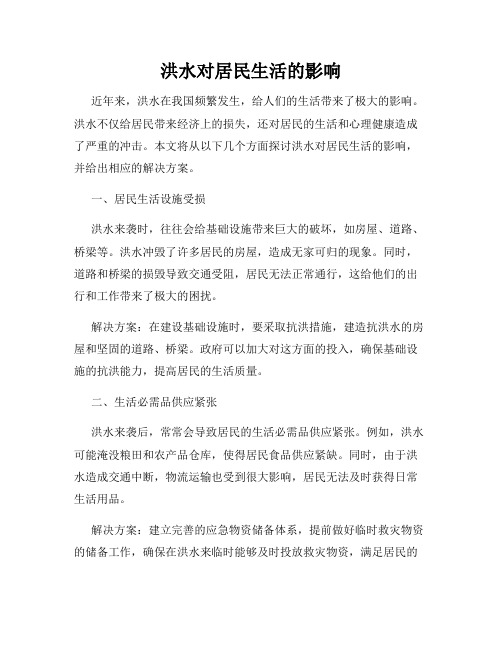 洪水对居民生活的影响

近年来，洪水在我国频繁发生，给人们的生活带来了极大的影响。洪水不仅给居民带来经济上的损失，还对居民的生活和心理健康造成了严重的冲击。本文将从以下几个方面探讨洪水对居民生活的影响，并给出相应的解决方案。

一、居民生活设施受损

洪水来袭时，往往会给基础设施带来巨大的破坏，如房屋、道路、桥梁等。洪水冲毁了许多居民的房屋，造成无家可归的现象。同时，道路和桥梁的损毁导致交通受阻，居民无法正常通行，这给他们的出行和工作带来了极大的困扰。

解决方案：在建设基础设施时，要采取抗洪措施，建造抗洪水的房屋和坚固的道路、桥梁。政府可以加大对这方面的投入，确保基础设施的抗洪能力，提高居民的生活质量。

二、生活必需品供应紧张

洪水来袭后，常常会导致居民的生活必需品供应紧张。例如，洪水可能淹没粮田和农产品仓库，使得居民食品供应紧缺。同时，由于洪水造成交通中断，物流运输也受到很大影响，居民无法及时获得日常生活用品。

解决方案：建立完善的应急物资储备体系，提前做好临时救灾物资的储备工作，确保在洪水来临时能够及时投放救灾物资，满足居民的